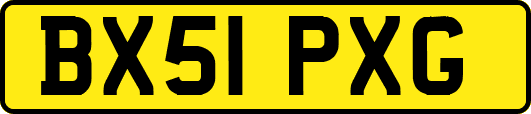 BX51 PXG